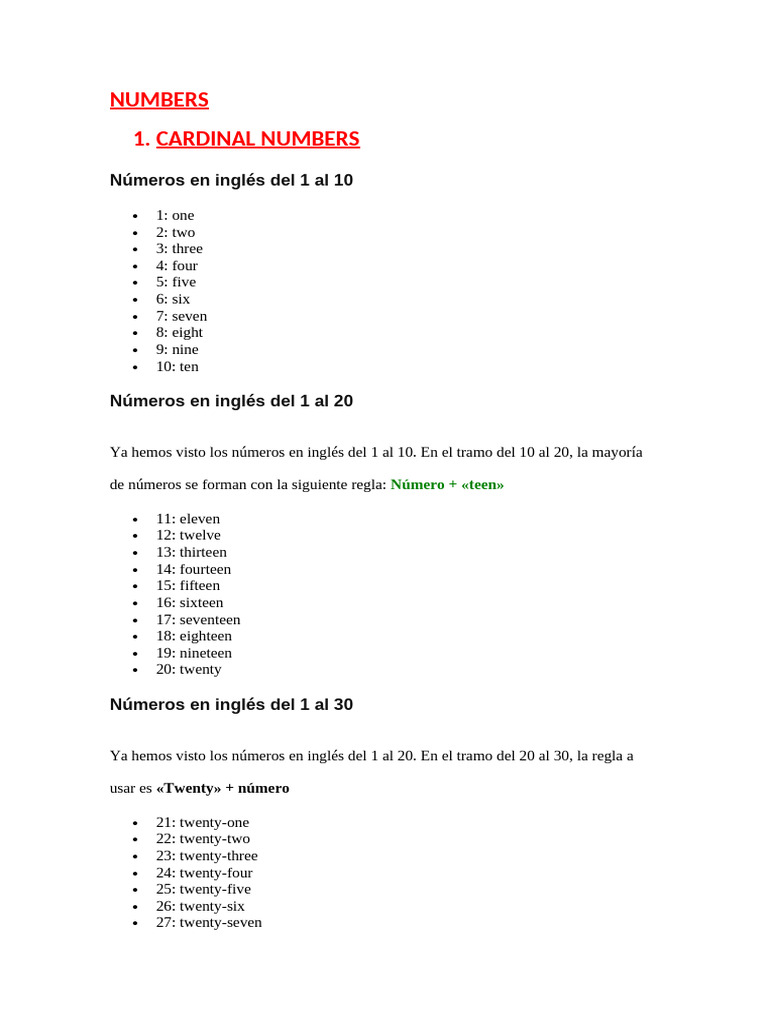 NUMBERS

1. CARDINAL NUMBERS

Números en inglés del 1 al 10

- 1: one
- 2: two
- 3: three
- 4: four
- 5: five
- 6: six
- 7: seven
- 8: eight
- 9: nine
- 10: ten

Números en inglés del 1 al 20

Ya hemos visto los números en inglés del 1 al 10. En el tramo del 10 al 20, la mayoría de números se forman con la siguiente regla: Número + «teen»

- 11: eleven
- 12: twelve
- 13: thirteen
- 14: fourteen
- 15: fifteen
- 16: sixteen
- 17: seventeen
- 18: eighteen
- 19: nineteen
- 20: twenty

Números en inglés del 1 al 30

Ya hemos visto los números en inglés del 1 al 20. En el tramo del 20 al 30, la regla a usar es «Twenty» + número

- 21: twenty-one
- 22: twenty-two
- 23: twenty-three
- 24: twenty-four
- 25: twenty-five
- 26: twenty-six
- 27: twenty-seven